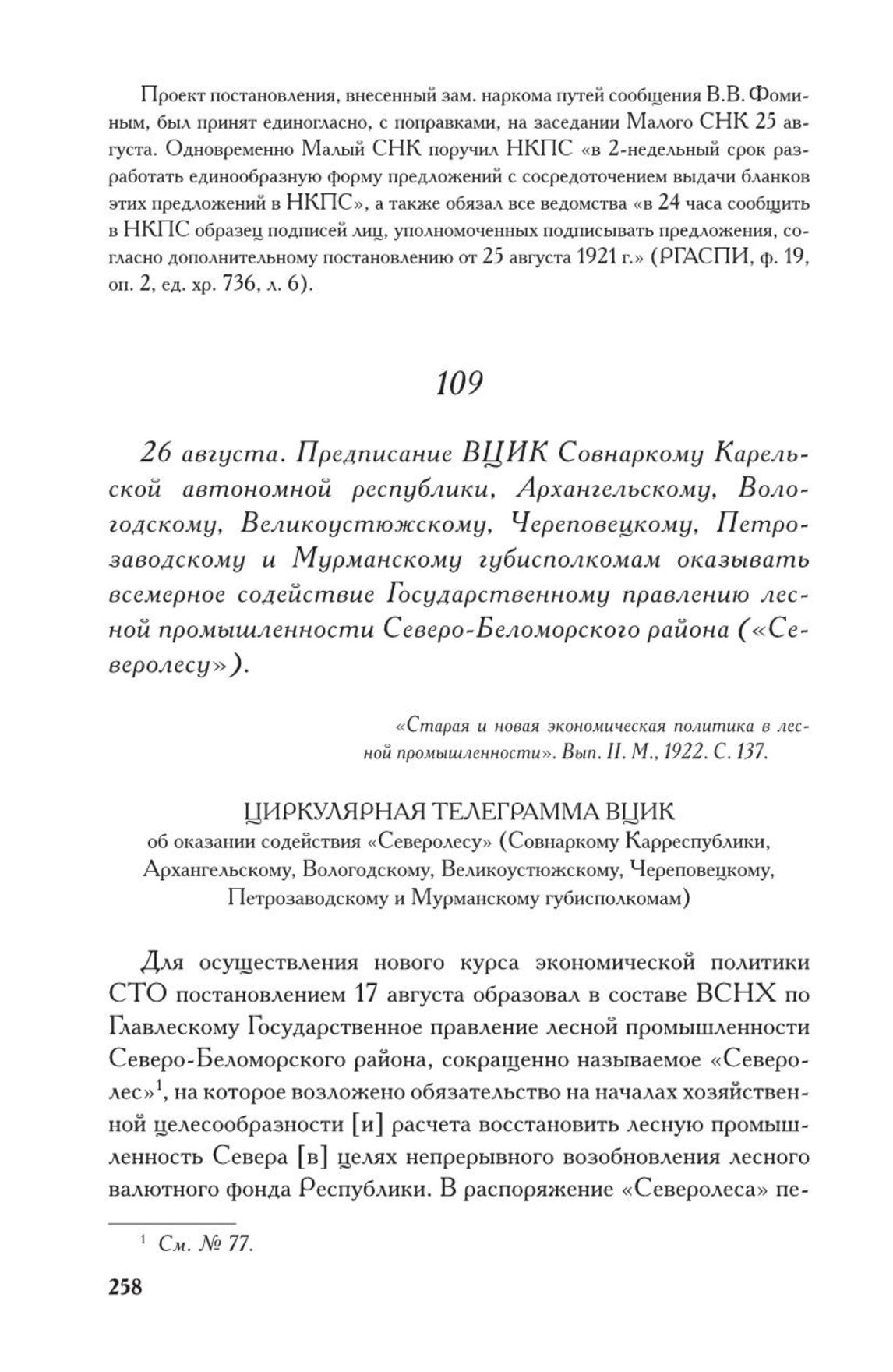 Проект постановления, внесенный зам. наркома путей сообщения В.В. Фоминым, был принят единогласно, с поправками, на заседании Малого СНК 25 августа. Одновременно Малый СНК поручил НКПС «в 2-недельный срок разработать единообразную форму предложений с сосредоточением выдачи бланков этих предложений в НКПС», а также обязал все ведомства «в 24 часа сообщить в НКПС образец подписей лиц, уполномоченных подписывать предложения, согласно дополнительному постановлению от 25 августа 1921 г.» (РГАСПИ, ф. 19, оп. 2, ед. хр. 736, л. 6).

109

26 августа. Предписание ВЦИК Совнаркому Карельской автономной республики, Архангельскому, Вологодскому, Великоустюжскому, Череповецкому, Петрозаводскому и Мурманскому губисполкомам оказывать всемерное содействие Государственному правлению лесной промышленности Северо-Беломорского района («Северолесу»).

«Старая и новая экономическая политика в лесной промышленности». Вып. II. М., 1922. С. 137.

ЦИРКУЛЯРНАЯ ТЕЛЕГРАММА ВЦИК
об оказании содействия «Северолесу» (Совнаркому Карреспублики, Архангельскому, Вологодскому, Великоустюжскому, Череповецкому, Петрозаводскому и Мурманскому губисполкомам)

Для осуществления нового курса экономической политики СТО постановлением 17 августа образовал в составе ВСНХ по Главлескому Государственное правление лесной промышленности Северо-Беломорского района, сокращенно называемое «Северолес»$^1$, на которое возложено обязательство на началах хозяйственной целесообразности [и] расчета восстановить лесную промышленность Севера [в] целях непрерывного возобновления лесного валютного фонда Республики. В распоряжение «Северолеса» пе-

$^1$ См. № 77.

258